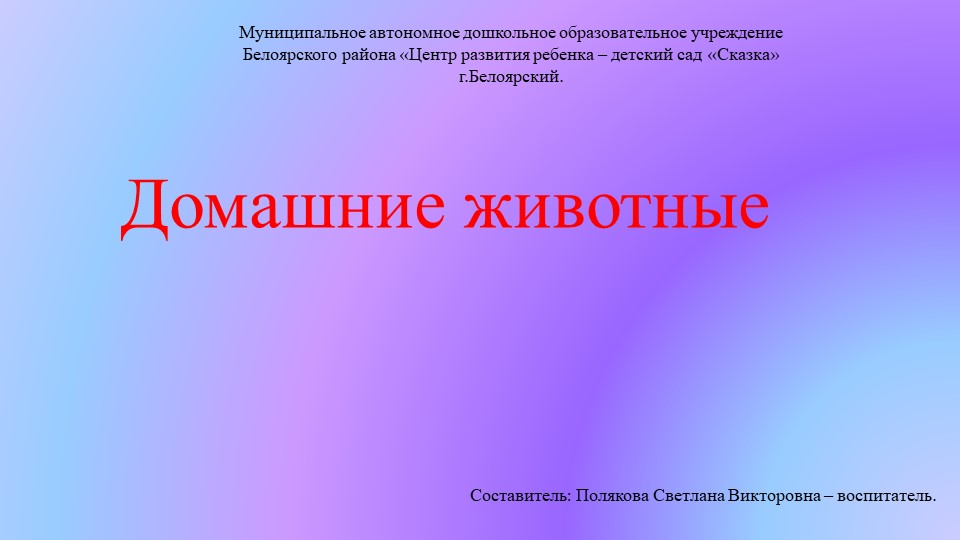 Муниципальное автономное дошкольное образовательное учреждение Белоярского района «Центр развития ребенка – детский сад «Сказка» г.Белоярский.

Домашние животные

Составитель: Полякова Светлана Викторовна – воспитатель.